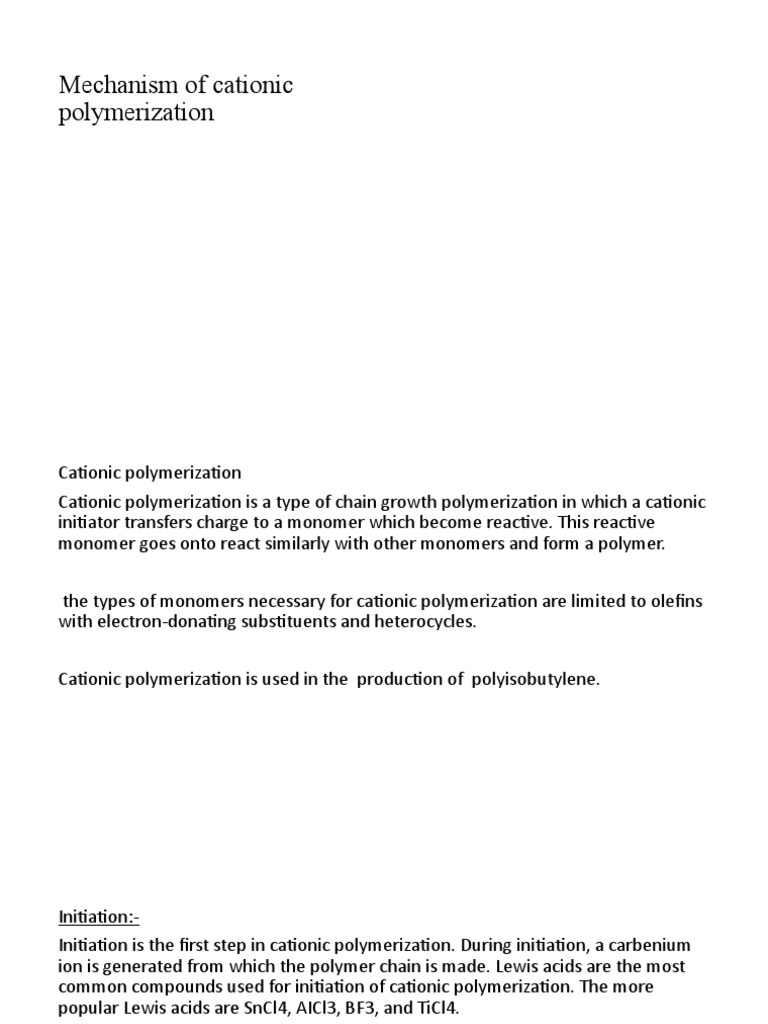 Mechanism of cationic polymerization

Cationic polymerization

Cationic polymerization is a type of chain growth polymerization in which a cationic initiator transfers charge to a monomer which become reactive. This reactive monomer goes onto react similarly with other monomers and form a polymer.

the types of monomers necessary for cationic polymerization are limited to olefins with electron-donating substituents and heterocycles.

Cationic polymerization is used in the production of polyisobutylene.

Initiation:-

Initiation is the first step in cationic polymerization. During initiation, a carbenium ion is generated from which the polymer chain is made. Lewis acids are the most common compounds used for initiation of cationic polymerization. The more popular Lewis acids are SnCl4, AlCl3, BF3, and TiCl4.